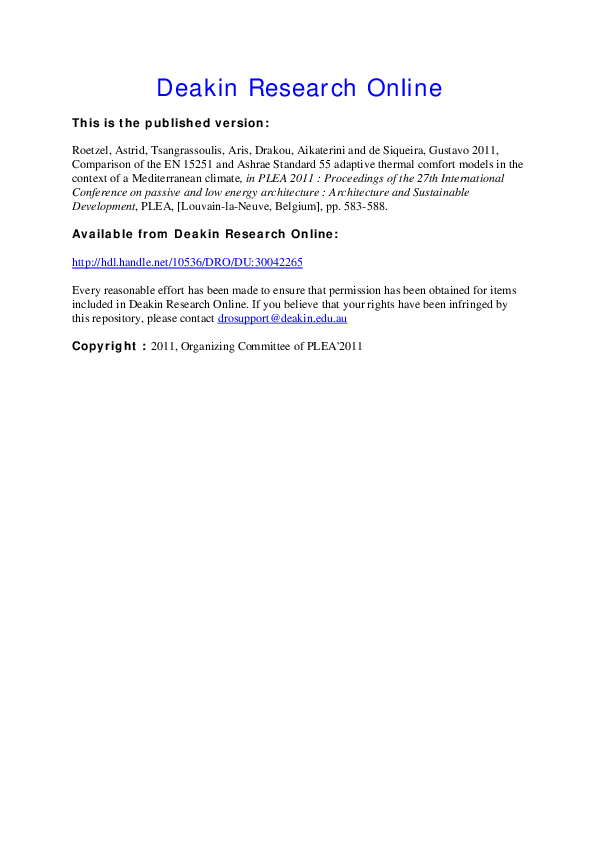 Deakin Research Online

This is the published version:

Roetzel, Astrid, Tsangrassoulis, Aris, Drakou, Aikaterini and de Siqueira, Gustavo 2011, Comparison of the EN 15251 and Ashrae Standard 55 adaptive thermal comfort models in the context of a Mediterranean climate, in PLEA 2011 : Proceedings of the 27th International Conference on passive and low energy architecture : Architecture and Sustainable Development, PLEA, [Louvain-la-Neuve, Belgium], pp. 583-588.

Available from Deakin Research Online:

http://hdl.handle.net/10536/DRO/DU:30042265

Every reasonable effort has been made to ensure that permission has been obtained for items included in Deakin Research Online. If you believe that your rights have been infringed by this repository, please contact drosupport@deakin.edu.au

Copyright : 2011, Organizing Committee of PLEA'2011